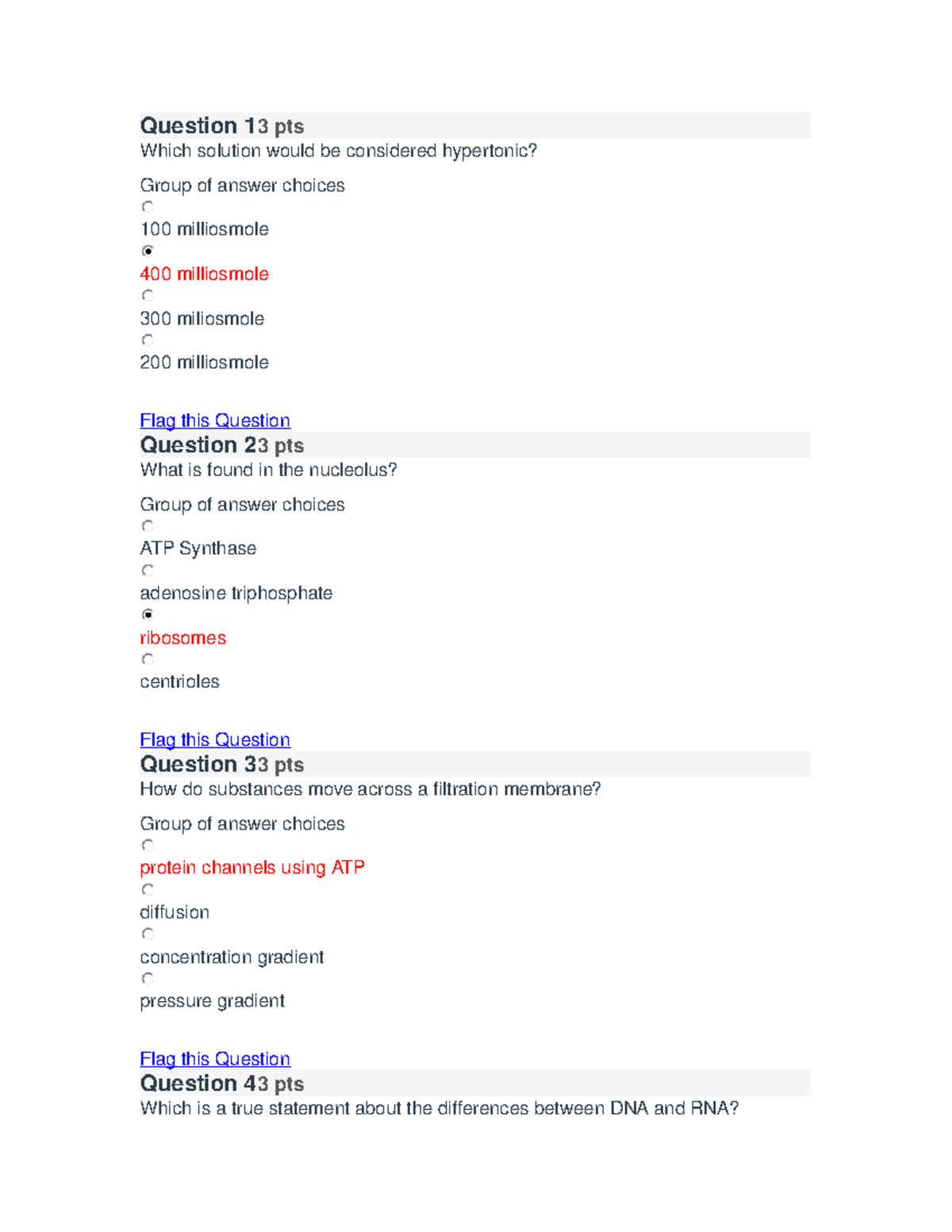 Question 13 pts
Which solution would be considered hypertonic?

Group of answer choices

100 milliosmole

400 milliosmole

300 miliosmole

200 milliosmole

Flag this Question
Question 23 pts
What is found in the nucleolus?

Group of answer choices

ATP Synthase

adenosine triphosphate

ribosomes

centrioles

Flag this Question
Question 33 pts
How do substances move across a filtration membrane?

Group of answer choices

protein channels using ATP

diffusion

concentration gradient

pressure gradient

Flag this Question
Question 43 pts
Which is a true statement about the differences between DNA and RNA?